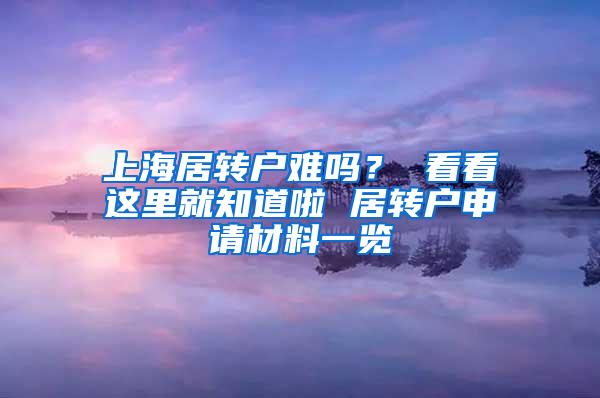 上海居转户难吗？ 看看这里就知道啦 居转户申请材料一览